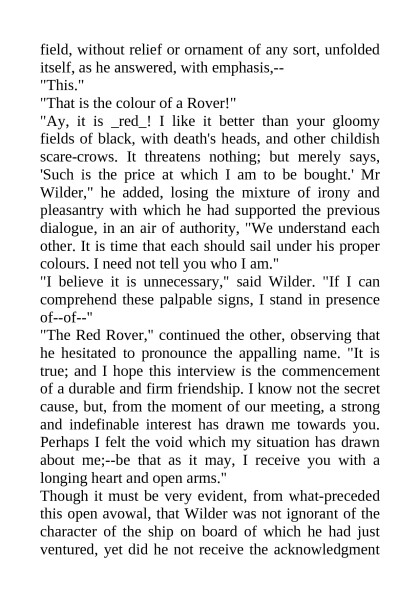 field, without relief or ornament of any sort, unfolded itself, as he answered, with emphasis,--
"This."
"That is the colour of a Rover!"
"Ay, it is _red_! I like it better than your gloomy fields of black, with death's heads, and other childish scare-crows. It threatens nothing; but merely says, 'Such is the price at which I am to be bought.' Mr Wilder," he added, losing the mixture of irony and pleasantry with which he had supported the previous dialogue, in an air of authority, "We understand each other. It is time that each should sail under his proper colours. I need not tell you who I am."
"I believe it is unnecessary," said Wilder. "If I can comprehend these palpable signs, I stand in presence of--of--"
"The Red Rover," continued the other, observing that he hesitated to pronounce the appalling name. "It is true; and I hope this interview is the commencement of a durable and firm friendship. I know not the secret cause, but, from the moment of our meeting, a strong and indefinable interest has drawn me towards you. Perhaps I felt the void which my situation has drawn about me;--be that as it may, I receive you with a longing heart and open arms."
Though it must be very evident, from what-preceded this open avowal, that Wilder was not ignorant of the character of the ship on board of which he had just ventured, yet did he not receive the acknowledgment